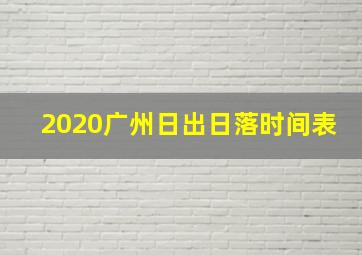 2020广州日出日落时间表